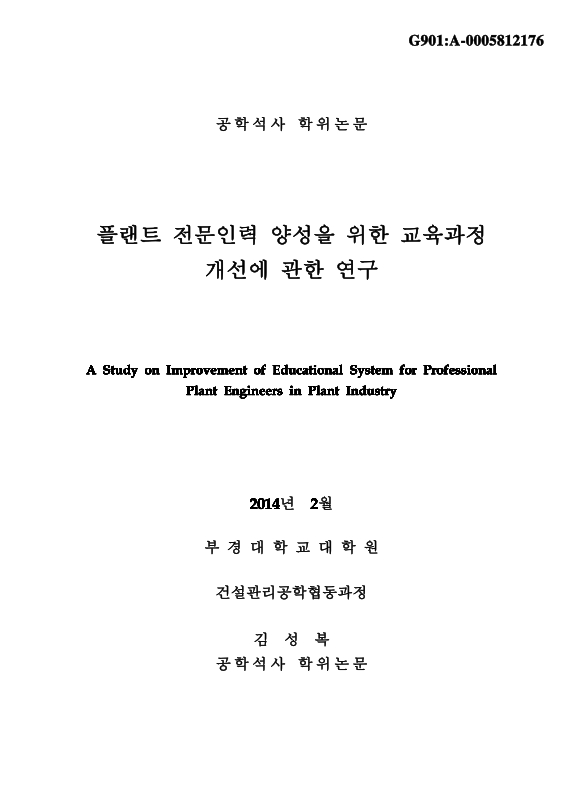 G901:A-0005812176

공학석사 학위논문

플랜트 전문인력 양성을 위한 교육과정 개선에 관한 연구

A Study on Improvement of Educational System for Professional Plant Engineers in Plant Industry

2014년 2월

부 경 대 학 교 대 학 원

건설관리공학협동과정

김 성 복

공학석사 학위논문